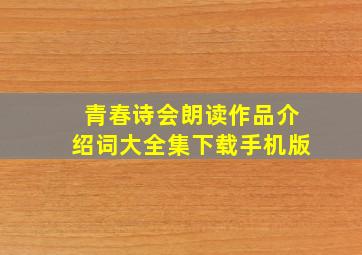 青春诗会朗读作品介绍词大全集下载手机版